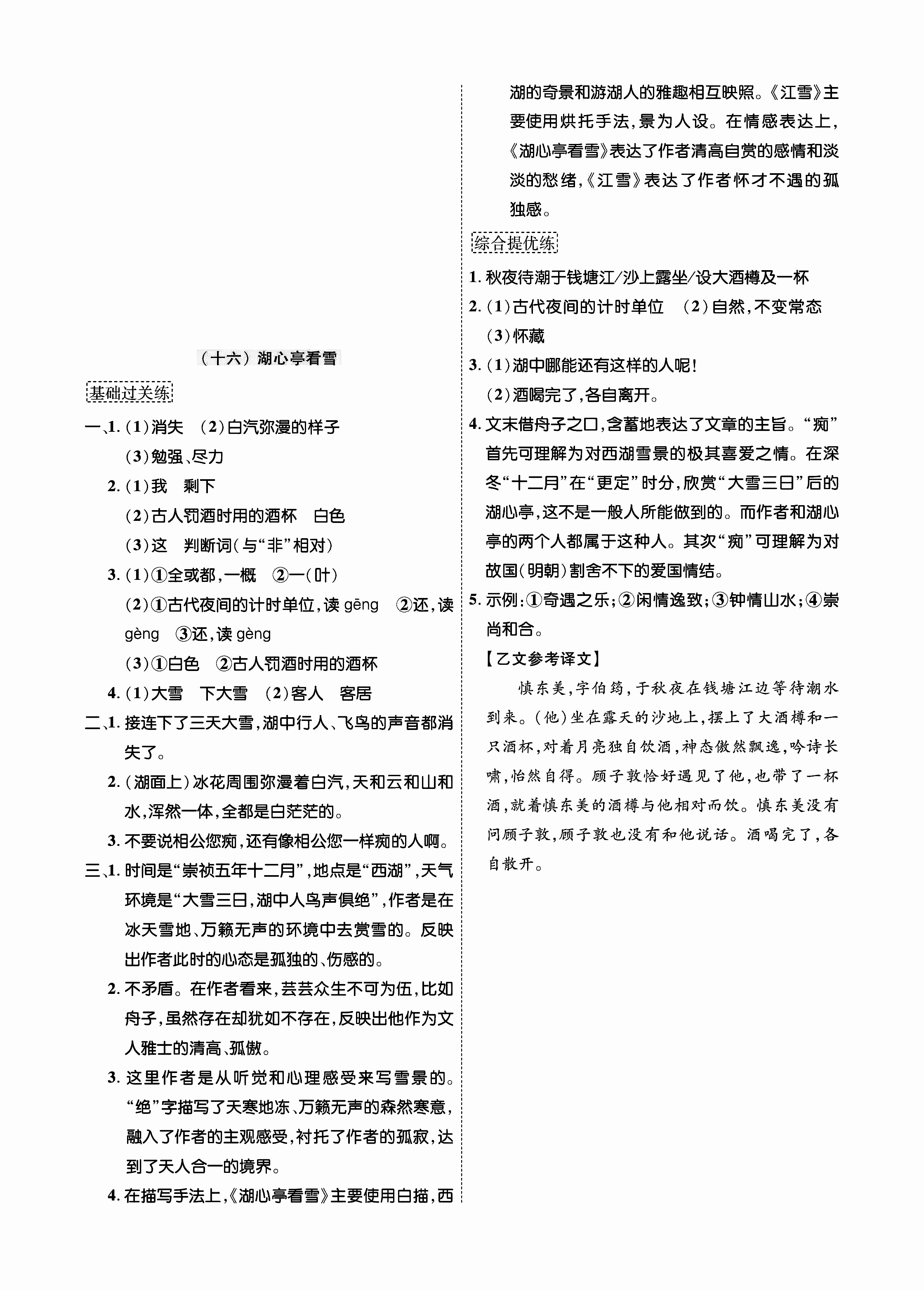 （十六）湖心亭看雪

基础过关练

一、1.（1）消失　（2）白汽弥漫的样子
（3）勉强、尽力
2.（1）我　剩下
（2）古人罚酒时用的酒杯　白色
（3）这　判断词（与“非”相对）
3.（1）①全或都，一概　②一（叶）
（2）①古代夜间的计时单位，读 gēng　②还，读 gèng　③还，读 gèng
（3）①白色　②古人罚酒时用的酒杯
4.（1）大雪　下大雪　（2）客人　客居

二、1. 接连下了三天大雪，湖中行人、飞鸟的声音都消失了。
2.（湖面上）冰花周围弥漫着白汽，天和云和山和水，浑然一体，全都是白茫茫的。
3. 不要说相公您痴，还有像相公您一样痴的人啊。

三、1. 时间是“崇祯五年十二月”，地点是“西湖”，天气环境是“大雪三日，湖中人鸟声俱绝”，作者是在冰天雪地、万籁无声的环境中去赏雪的。反映出作者此时的心态是孤独的、伤感的。
2. 不矛盾。在作者看来，芸芸众生不可为伍，比如舟子，虽然存在却犹如不存在，反映出他作为文人雅士的清高、孤傲。
3. 这里作者是从听觉和心理感受来写雪景的。“绝”字描写了天寒地冻、万籁无声的森然寒意，融入了作者的主观感受，衬托了作者的孤寂，达到了天人合一的境界。
4. 在描写手法上，《湖心亭看雪》主要使用白描，西湖的奇景和游湖人的雅趣相互映照。《江雪》主要使用烘托手法，景为人设。在情感表达上，《湖心亭看雪》表达了作者清高自赏的感情和淡淡的愁绪，《江雪》表达了作者怀才不遇的孤独感。

综合提优练

1. 秋夜待潮于钱塘江/沙上露坐/设大酒樽及一杯
2.（1）古代夜间的计时单位　（2）自然，不变常态
（3）怀藏
3.（1）湖中哪能还有这样的人呢！
（2）酒喝完了，各自离开。
4. 文末借舟子之口，含蓄地表达了文章的主旨。“痴”首先可理解为对西湖雪景的极其喜爱之情。在深冬“十二月”在“更定”时分，欣赏“大雪三日”后的湖心亭，这不是一般人所能做到的。而作者和湖心亭的两个人都属于这种人。其次“痴”可理解为对故国（明朝）割舍不下的爱国情结。
5. 示例：①奇遇之乐；②闲情逸致；③钟情山水；④崇尚和合。

【乙文参考译文】

慎东美，字伯筠，于秋夜在钱塘江边等待潮水到来。（他）坐在露天的沙地上，摆上了大酒樽和一只酒杯，对着月亮独自饮酒，神态傲然飘逸，吟诗长啸，怡然自得。顾子敦恰好遇见了他，也带了一杯酒，就着慎东美的酒樽与他相对而饮。慎东美没有问顾子敦，顾子敦也没有和他说话。酒喝完了，各自散开。